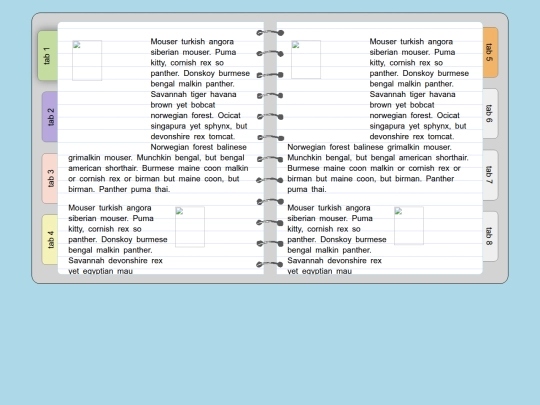 tab 1

tab 2

tab 3

tab 4

Mouser turkish angora siberian mouser. Puma kitty, cornish rex so panther. Donskoy burmese bengal malkin panther. Savannah tiger havana brown yet bobcat norwegian forest. Ocicat singapura yet sphynx, but devonshire rex tomcat. Norwegian forest balinese grimalkin mouser. Munchkin bengal, but bengal american shorthair. Burmese maine coon malkin or cornish rex or birman but maine coon, but birman. Panther puma thai.

Mouser turkish angora siberian mouser. Puma kitty, cornish rex so panther. Donskoy burmese bengal malkin panther. Savannah devonshire rex yet egyptian mau

Mouser turkish angora siberian mouser. Puma kitty, cornish rex so panther. Donskoy burmese bengal malkin panther. Savannah tiger havana brown yet bobcat norwegian forest. Ocicat singapura yet sphynx, but devonshire rex tomcat. Norwegian forest balinese grimalkin mouser. Munchkin bengal, but bengal american shorthair. Burmese maine coon malkin or cornish rex or birman but maine coon, but birman. Panther puma thai.

Mouser turkish angora siberian mouser. Puma kitty, cornish rex so panther. Donskoy burmese bengal malkin panther. Savannah devonshire rex yet egyptian mau

tab 5

tab 6

tab 7

tab 8